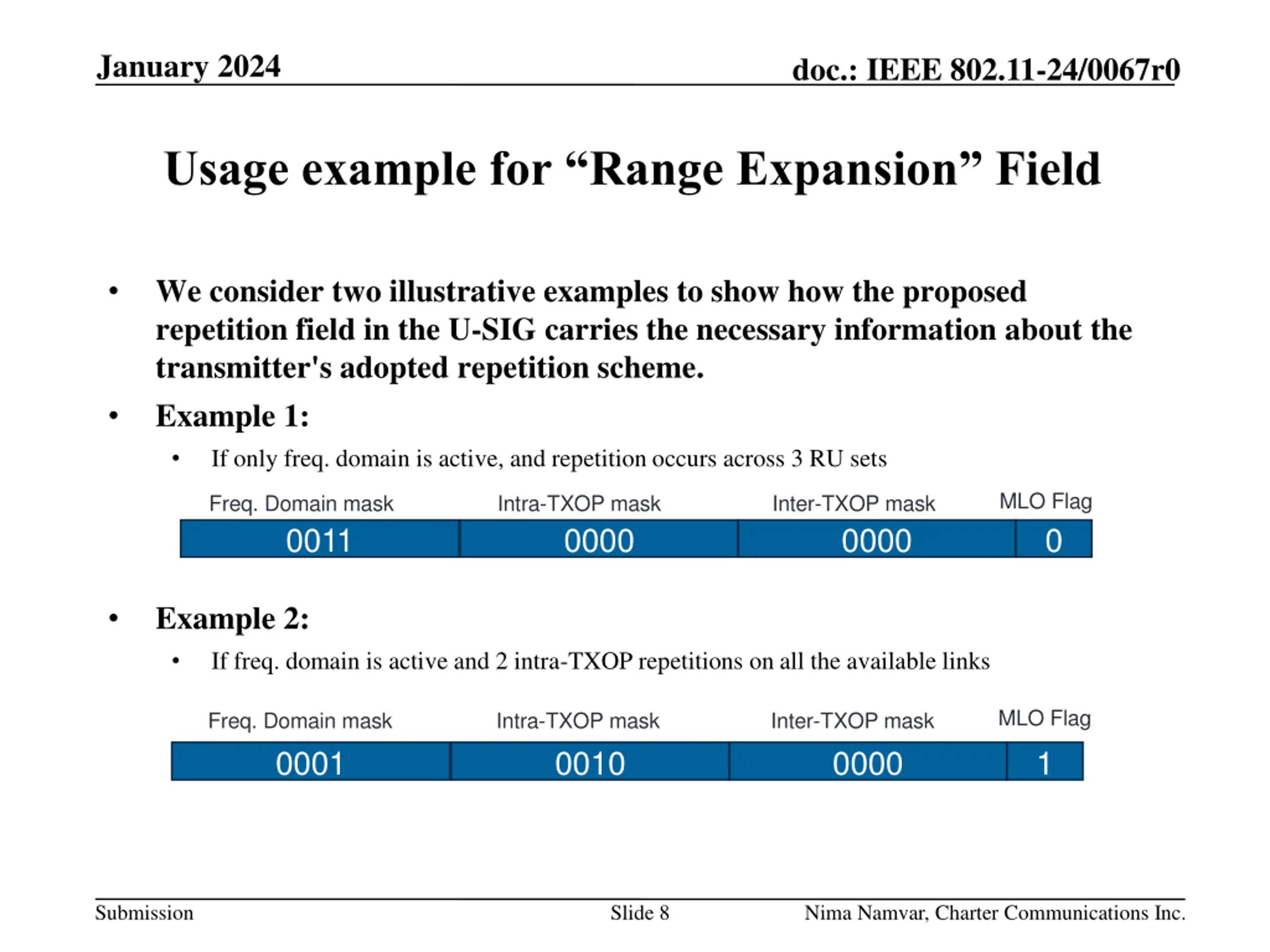 January 2024

doc.: IEEE 802.11-24/0067r0

Usage example for “Range Expansion” Field

• We consider two illustrative examples to show how the proposed repetition field in the U-SIG carries the necessary information about the transmitter's adopted repetition scheme.

• Example 1:

• If only freq. domain is active, and repetition occurs across 3 RU sets

| Freq. Domain mask | Intra-TXOP mask | Inter-TXOP mask | MLO Flag |
|---|---|---|---|
| 0011 | 0000 | 0000 | 0 |

• Example 2:

• If freq. domain is active and 2 intra-TXOP repetitions on all the available links

| Freq. Domain mask | Intra-TXOP mask | Inter-TXOP mask | MLO Flag |
|---|---|---|---|
| 0001 | 0010 | 0000 | 1 |

Submission

Slide 8

Nima Namvar, Charter Communications Inc.